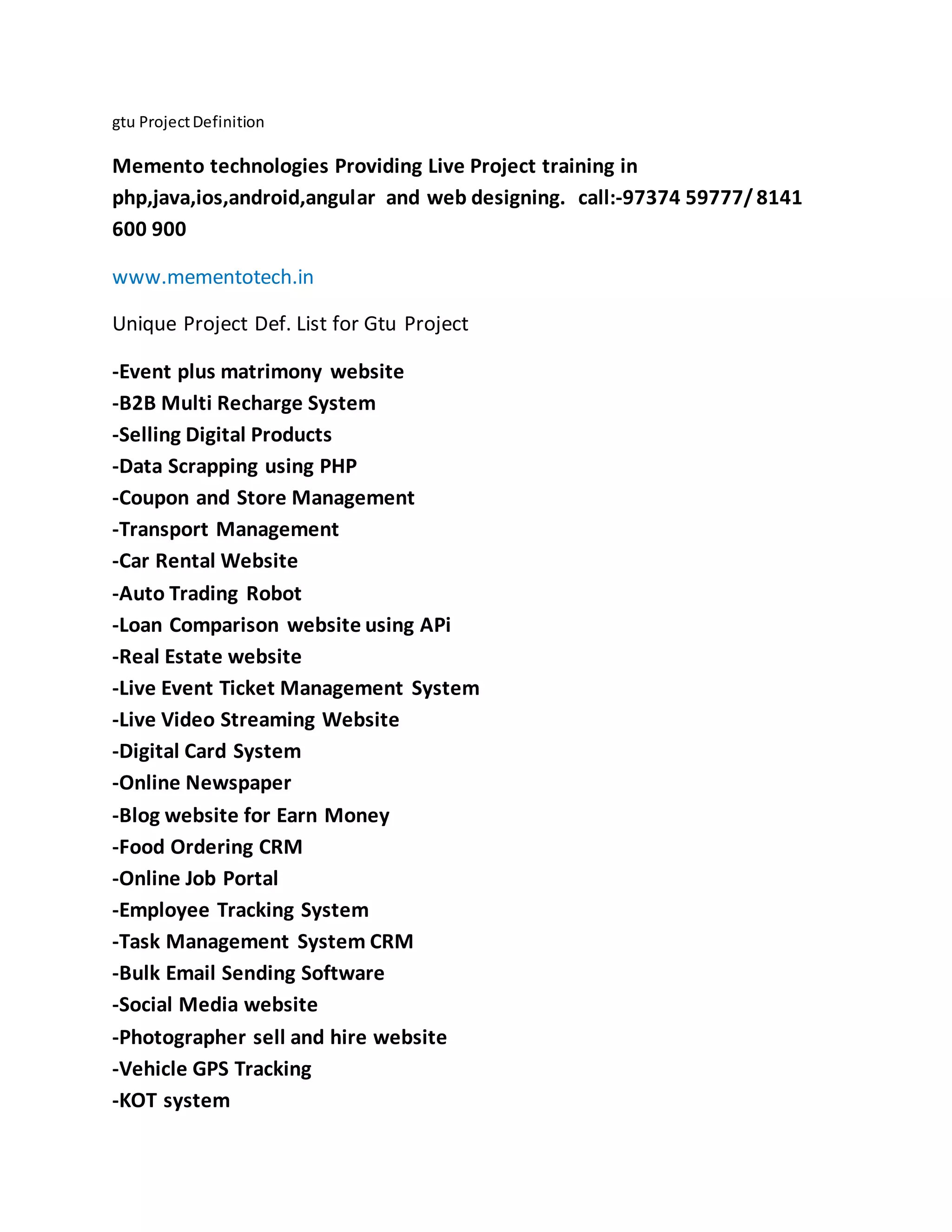 gtu Project Definition

Memento technologies Providing Live Project training in php,java,ios,android,angular and web designing. call:-97374 59777/ 8141 600 900

www.mementotech.in

Unique Project Def. List for Gtu Project

-Event plus matrimony website
-B2B Multi Recharge System
-Selling Digital Products
-Data Scrapping using PHP
-Coupon and Store Management
-Transport Management
-Car Rental Website
-Auto Trading Robot
-Loan Comparison website using APi
-Real Estate website
-Live Event Ticket Management System
-Live Video Streaming Website
-Digital Card System
-Online Newspaper
-Blog website for Earn Money
-Food Ordering CRM
-Online Job Portal
-Employee Tracking System
-Task Management System CRM
-Bulk Email Sending Software
-Social Media website
-Photographer sell and hire website
-Vehicle GPS Tracking
-KOT system